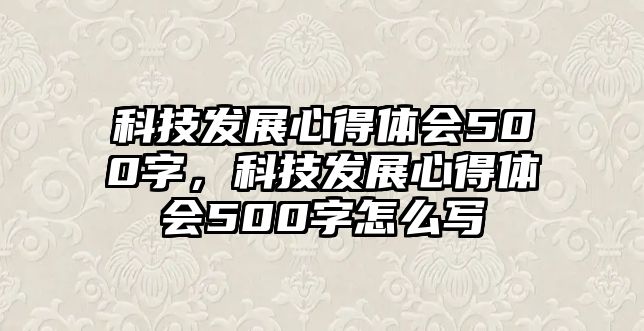 科技发展心得体会500字，科技发展心得体会500字怎么写